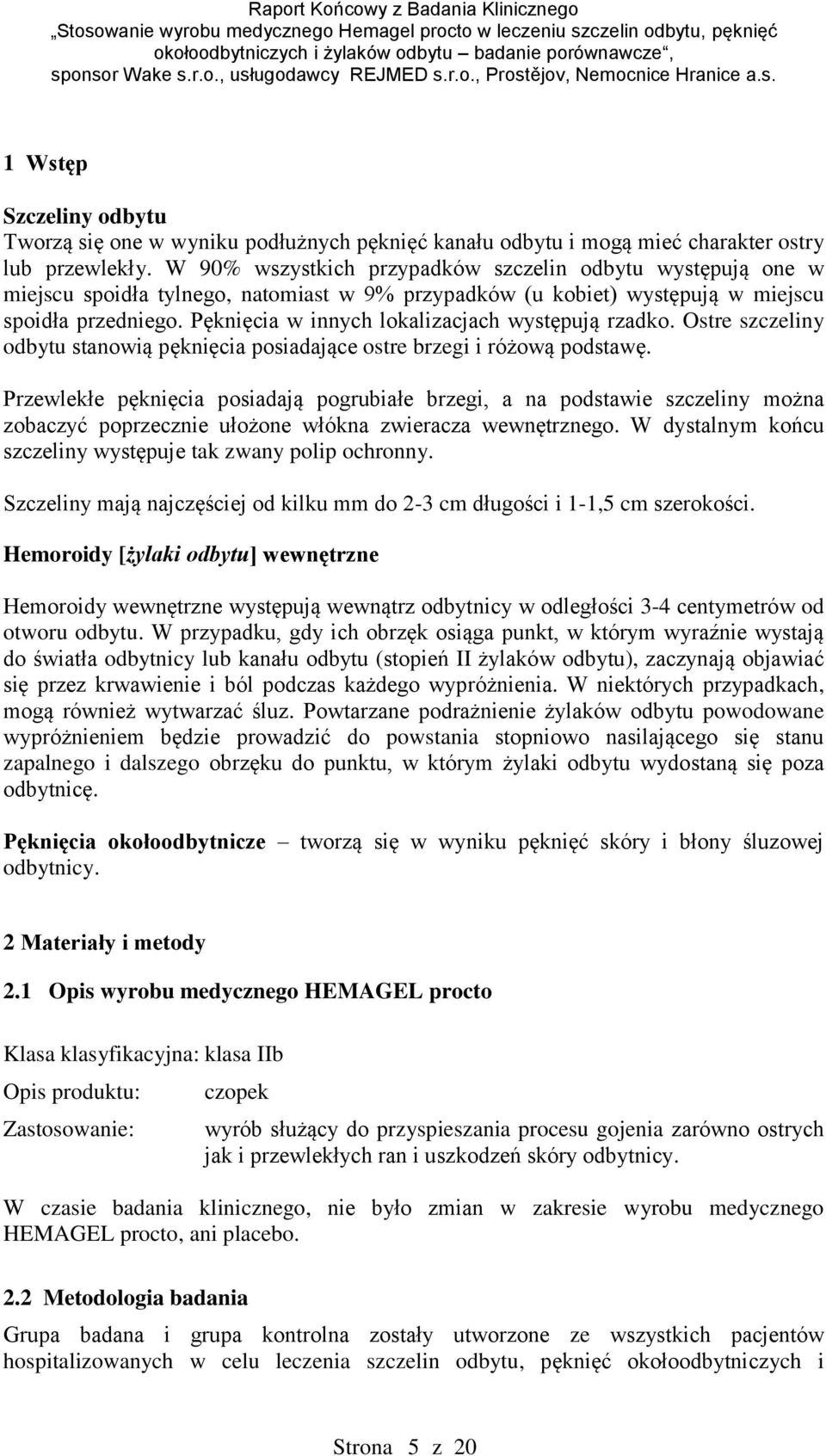 Raport Końcowy z Badania Klinicznego
„Stosowanie wyrobu medycznego Hemagel procto w leczeniu szczelin odbytu, pęknięć okołoodbytniczych i żylaków odbytu – badanie porównawcze“,
sponsor Wake s.r.o., usługodawcy REJMED s.r.o., Prostějov, Nemocnice Hranice a.s.

1 Wstęp

Szczeliny odbytu
Tworzą się one w wyniku podłużnych pęknięć kanału odbytu i mogą mieć charakter ostry lub przewlekły. W 90% wszystkich przypadków szczelin odbytu występują one w miejscu spoidła tylnego, natomiast w 9% przypadków (u kobiet) występują w miejscu spoidła przedniego. Pęknięcia w innych lokalizacjach występują rzadko. Ostre szczeliny odbytu stanowią pęknięcia posiadające ostre brzegi i różową podstawę.

Przewlekłe pęknięcia posiadają pogrubiałe brzegi, a na podstawie szczeliny można zobaczyć poprzecznie ułożone włókna zwieracza wewnętrznego. W dystalnym końcu szczeliny występuje tak zwany polip ochronny.

Szczeliny mają najczęściej od kilku mm do 2-3 cm długości i 1-1,5 cm szerokości.

Hemoroidy [żylaki odbytu] wewnętrzne

Hemoroidy wewnętrzne występują wewnątrz odbytnicy w odległości 3-4 centymetrów od otworu odbytu. W przypadku, gdy ich obrzęk osiąga punkt, w którym wyraźnie wystają do światła odbytnicy lub kanału odbytu (stopień II żylaków odbytu), zaczynają objawiać się przez krwawienie i ból podczas każdego wypróżnienia. W niektórych przypadkach, mogą również wytwarzać śluz. Powtarzane podrażnienie żylaków odbytu powodowane wypróżnieniem będzie prowadzić do powstania stopniowo nasilającego się stanu zapalnego i dalszego obrzęku do punktu, w którym żylaki odbytu wydostaną się poza odbytnicę.

Pęknięcia okołoodbytnicze – tworzą się w wyniku pęknięć skóry i błony śluzowej odbytnicy.

2 Materiały i metody

2.1 Opis wyrobu medycznego HEMAGEL procto

Klasa klasyfikacyjna: klasa IIb

Opis produktu: czopek

Zastosowanie: wyrób służący do przyspieszania procesu gojenia zarówno ostrych jak i przewlekłych ran i uszkodzeń skóry odbytnicy.

W czasie badania klinicznego, nie było zmian w zakresie wyrobu medycznego HEMAGEL procto, ani placebo.

2.2 Metodologia badania

Grupa badana i grupa kontrolna zostały utworzone ze wszystkich pacjentów hospitalizowanych w celu leczenia szczelin odbytu, pęknięć okołoodbytniczych i

Strona 5 z 20